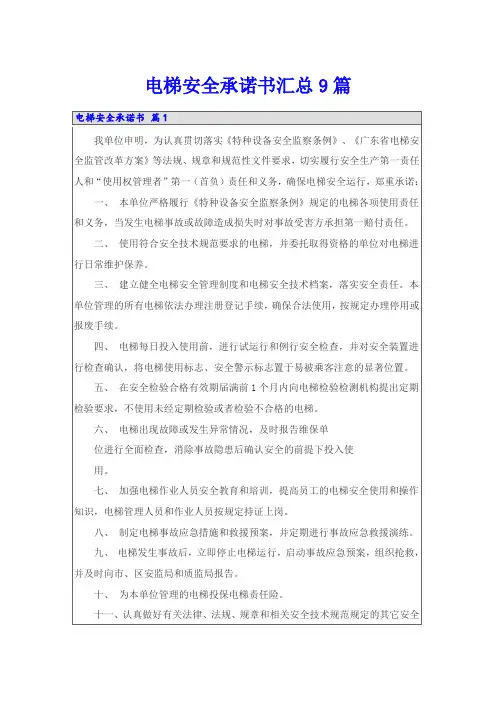 电梯安全承诺书汇总9篇

电梯安全承诺书 篇1

我单位申明，为认真贯切落实《特种设备安全监察条例》、《广东省电梯安全监管改革方案》等法规、规章和规范性文件要求，切实履行安全生产第一责任人和“使用权管理者”第一（首负）责任和义务，确保电梯安全运行，郑重承诺：

一、 本单位严格履行《特种设备安全监察条例》规定的电梯各项使用责任和义务，当发生电梯事故或故障造成损失时对事故受害方承担第一赔付责任。

二、 使用符合安全技术规范要求的电梯，并委托取得资格的单位对电梯进行日常维护保养。

三、 建立健全电梯安全管理制度和电梯安全技术档案，落实安全责任。本单位管理的所有电梯依法办理注册登记手续，确保合法使用，按规定办理停用或报废手续。

四、 电梯每日投入使用前，进行试运行和例行安全检查，并对安全装置进行检查确认，将电梯使用标志、安全警示标志置于易被乘客注意的显著位置。

五、 在安全检验合格有效期届满前1个月内向电梯检验检测机构提出定期检验要求，不使用未经定期检验或者检验不合格的电梯。

六、 电梯出现故障或发生异常情况，及时报告维保单

位进行全面检查，消除事故隐患后确认安全的前提下投入使

用。

七、 加强电梯作业人员安全教育和培训，提高员工的电梯安全使用和操作知识，电梯管理人员和作业人员按规定持证上岗。

八、 制定电梯事故应急措施和救援预案，并定期进行事故应急救援演练。

九、 电梯发生事故后，立即停止电梯运行，启动事故应急预案，组织抢救，并及时向市、区安监局和质监局报告。

十、 为本单位管理的电梯投保电梯责任险。

十一、认真做好有关法律、法规、规章和相关安全技术规范规定的其它安全